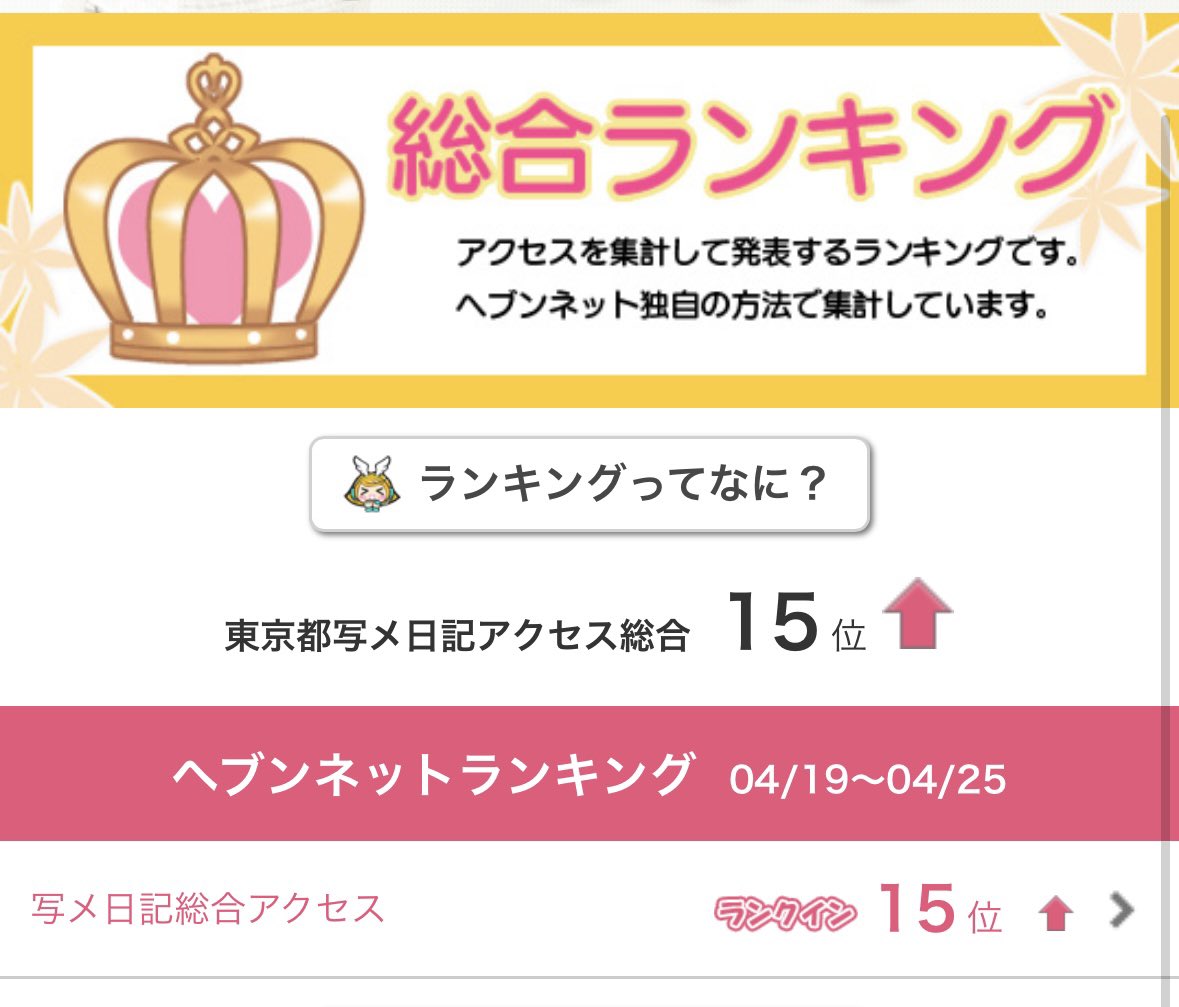 総合ランキング

アクセスを集計して発表するランキングです。
ヘブンネット独自の方法で集計しています。

ランキングってなに？

東京都写メ日記アクセス総合 15位

ヘブンネットランキング 04/19〜04/25

写メ日記総合アクセス ランクイン 15位